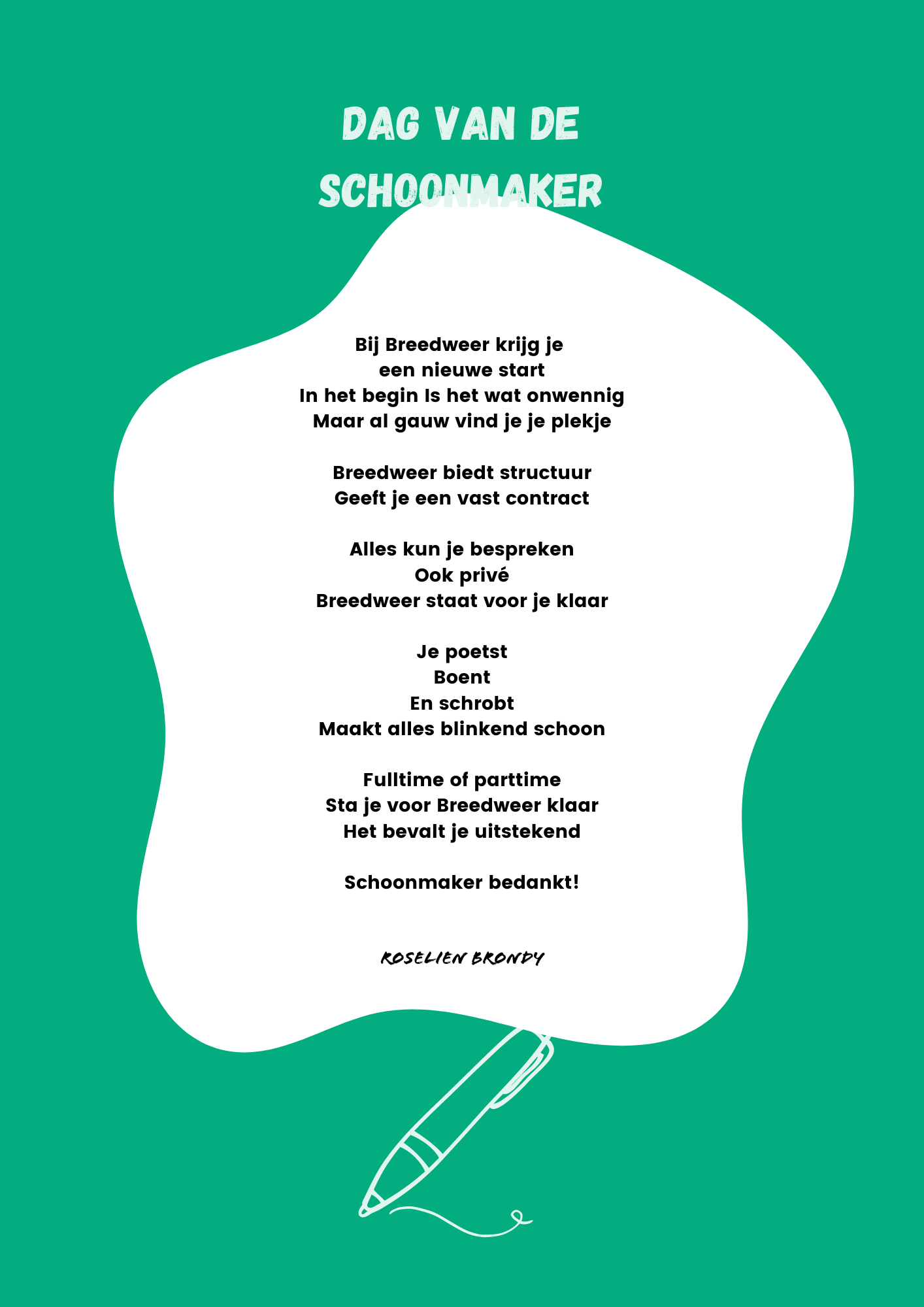 DAG VAN DE SCHOONMAKER

Bij Breedweer krijg je
een nieuwe start
In het begin Is het wat onwennig
Maar al gauw vind je je plekje

Breedweer biedt structuur
Geeft je een vast contract

Alles kun je bespreken
Ook privé
Breedweer staat voor je klaar

Je poetst
Boent
En schrobt
Maakt alles blinkend schoon

Fulltime of parttime
Sta je voor Breedweer klaar
Het bevalt je uitstekend

Schoonmaker bedankt!

ROSELIEN BRONDY